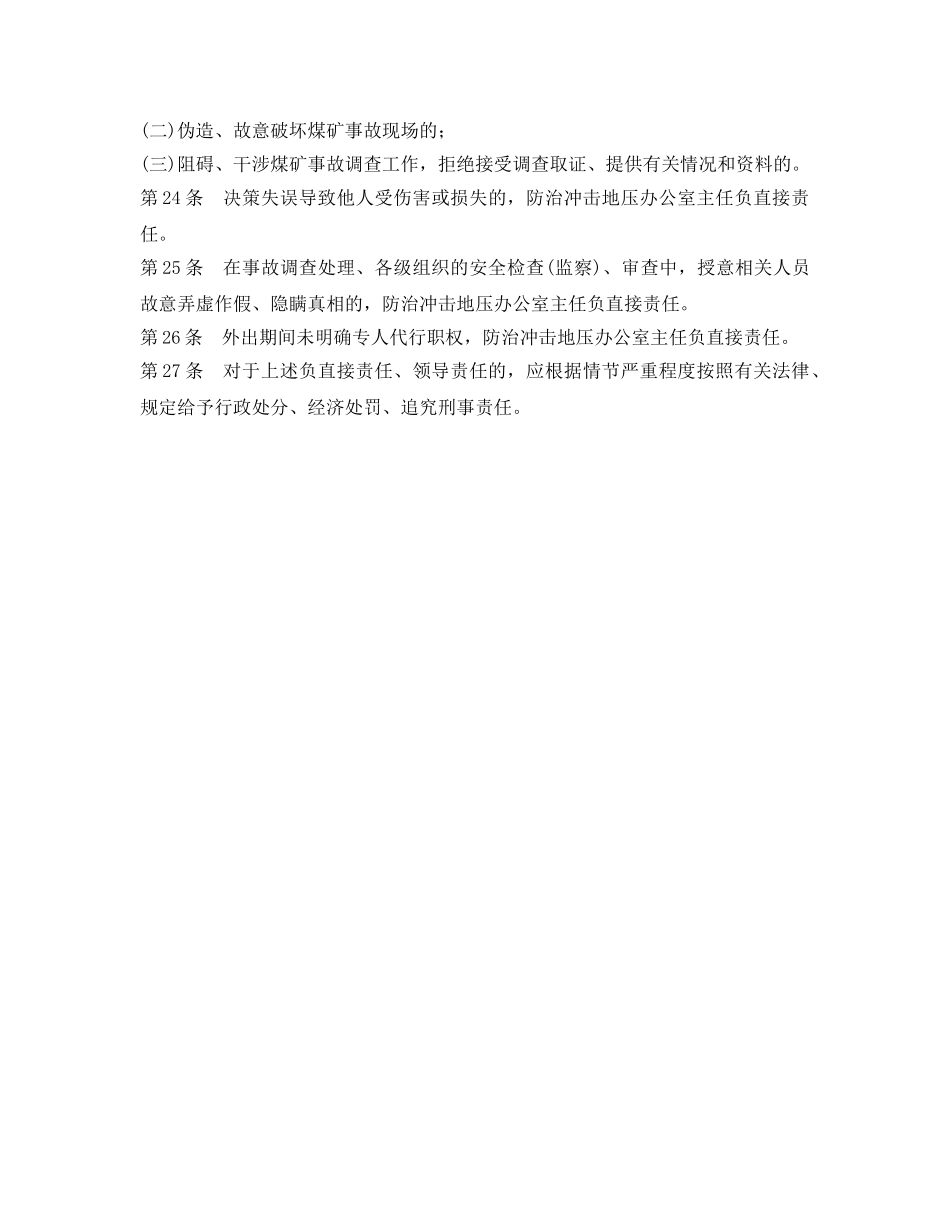 (二)伪造、故意破坏煤矿事故现场的；

(三)阻碍、干涉煤矿事故调查工作，拒绝接受调查取证、提供有关情况和资料的。

第24条 决策失误导致他人受伤害或损失的，防治冲击地压办公室主任负直接责任。

第25条 在事故调查处理、各级组织的安全检查(监察)、审查中，授意相关人员故意弄虚作假、隐瞒真相的，防治冲击地压办公室主任负直接责任。

第26条 外出期间未明确专人代行职权，防治冲击地压办公室主任负直接责任。

第27条 对于上述负直接责任、领导责任的，应根据情节严重程度按照有关法律、规定给予行政处分、经济处罚、追究刑事责任。